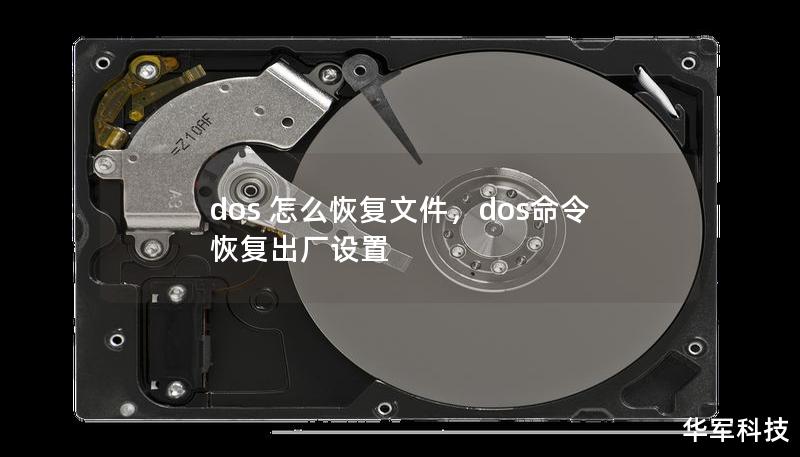 =Z10AF

A3

dos 怎么恢复文件，dos命令恢复出厂设置

华军科技